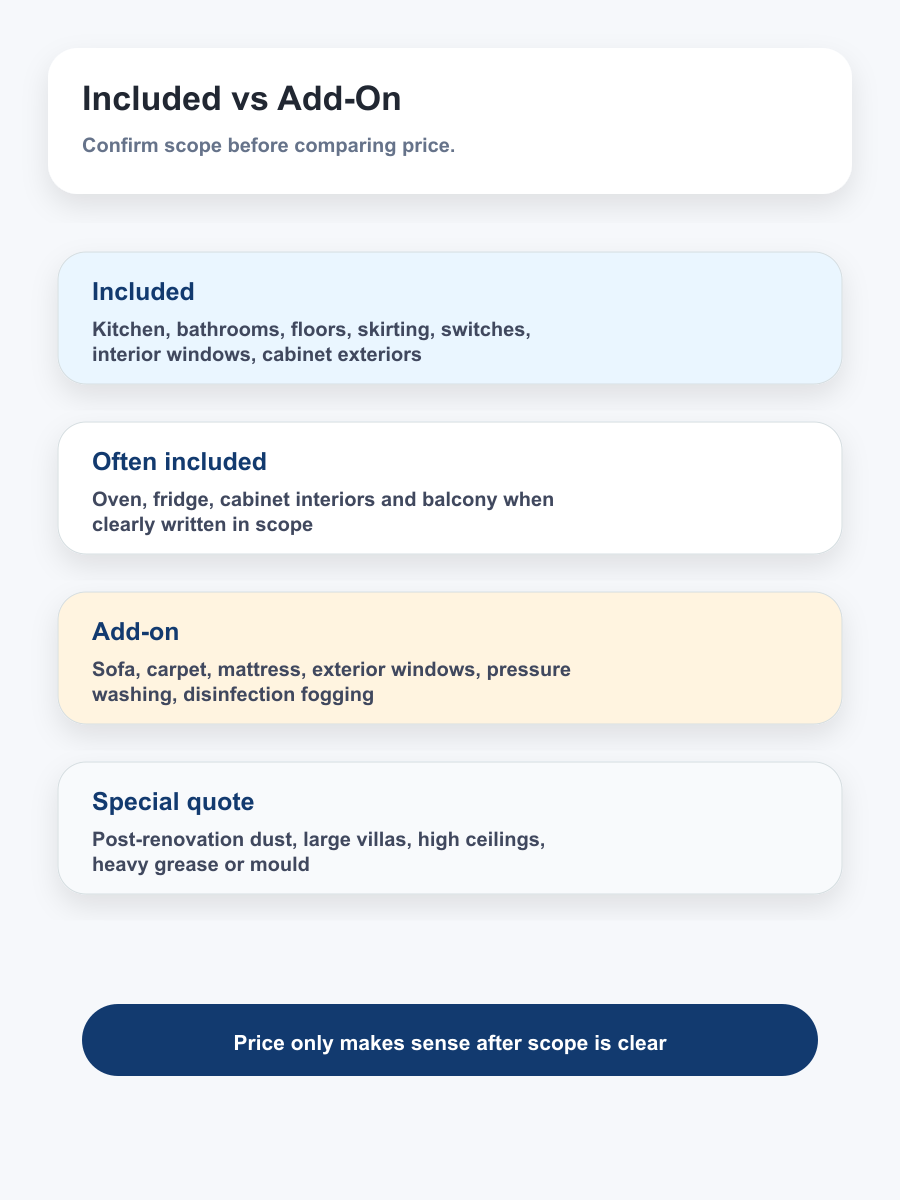 Included vs Add-On

Confirm scope before comparing price.

Included

Kitchen, bathrooms, floors, skirting, switches, interior windows, cabinet exteriors

Often included

Oven, fridge, cabinet interiors and balcony when clearly written in scope

Add-on

Sofa, carpet, mattress, exterior windows, pressure washing, disinfection fogging

Special quote

Post-renovation dust, large villas, high ceilings, heavy grease or mould

Price only makes sense after scope is clear